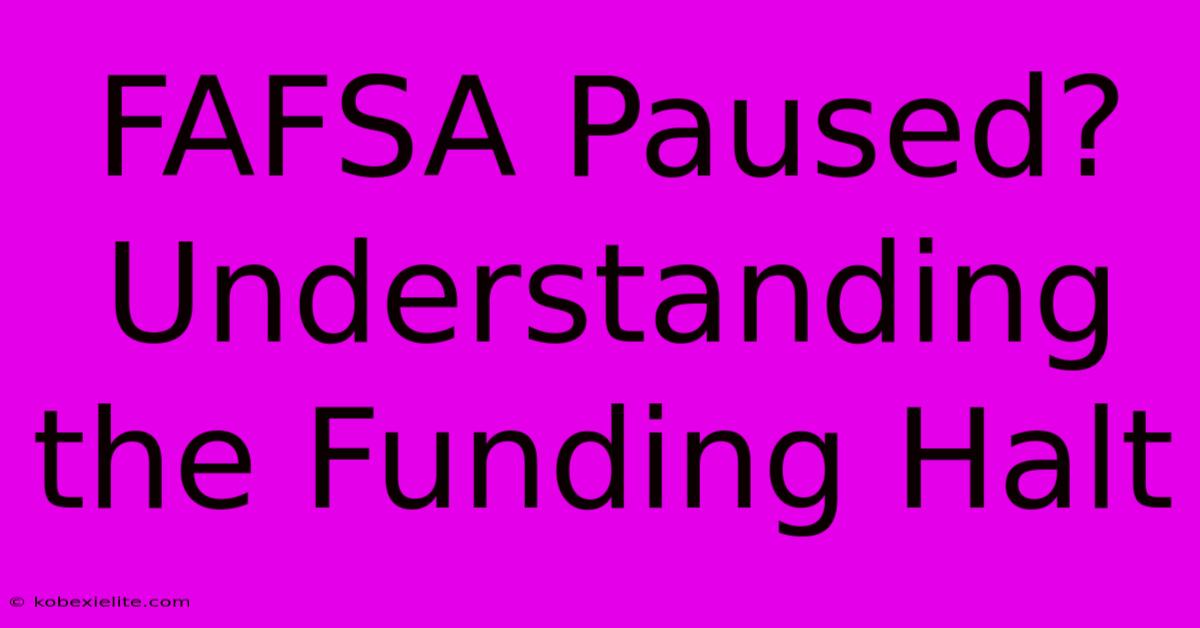 FAFSA Paused? Understanding the Funding Halt

© kobexielite.com